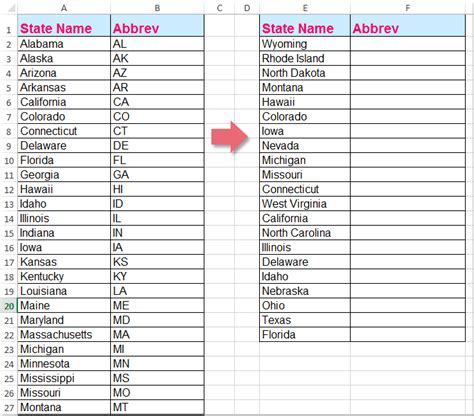 | | A | B | C | D | E | F |
|---|---|---|---|---|---|---|
| 1 | State Name | Abbrev | | | State Name | Abbrev |
| 2 | Alabama | AL | | | Wyoming | |
| 3 | Alaska | AK | | | Rhode Island | |
| 4 | Arizona | AZ | | | North Dakota | |
| 5 | Arkansas | AR | | | Montana | |
| 6 | California | CA | | | Hawaii | |
| 7 | Colorado | CO | | | Colorado | |
| 8 | Connecticut | CT | | | Iowa | |
| 9 | Delaware | DE | | | Nevada | |
| 10 | Florida | FL | | | Michigan | |
| 11 | Georgia | GA | | | Missouri | |
| 12 | Hawaii | HI | | | Connecticut | |
| 13 | Idaho | ID | | | West Virginia | |
| 14 | Illinois | IL | | | California | |
| 15 | Indiana | IN | | | North Carolina | |
| 16 | Iowa | IA | | | Illinois | |
| 17 | Kansas | KS | | | Delaware | |
| 18 | Kentucky | KY | | | Idaho | |
| 19 | Louisiana | LA | | | Nebraska | |
| 20 | Maine | ME | | | Ohio | |
| 21 | Maryland | MD | | | Texas | |
| 22 | Massachusetts | MA | | | Florida | |
| 23 | Michigan | MI | | | | |
| 24 | Minnesota | MN | | | | |
| 25 | Mississippi | MS | | | | |
| 26 | Missouri | MO | | | | |
| 27 | Montana | MT | | | | |